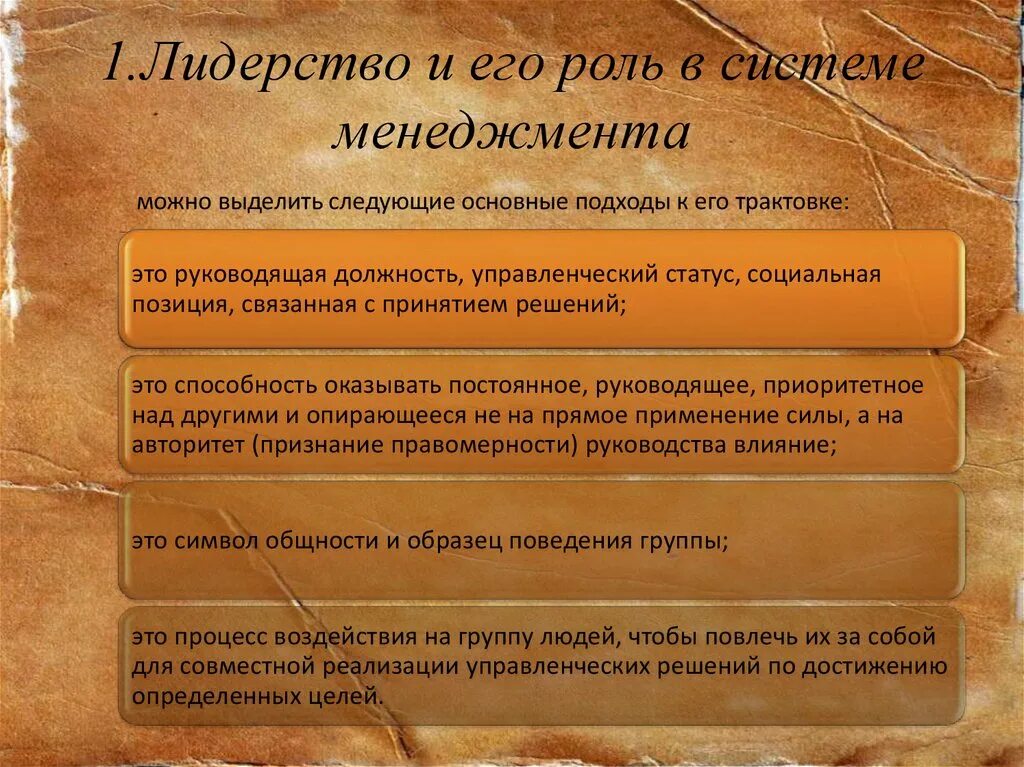 1.Лидерство и его роль в системе менеджмента

можно выделить следующие основные подходы к его трактовке:

это руководящая должность, управленческий статус, социальная позиция, связанная с принятием решений;

это способность оказывать постоянное, руководящее, приоритетное над другими и опирающееся не на прямое применение силы, а на авторитет (признание правомерности) руководства влияние;

это символ общности и образец поведения группы;

это процесс воздействия на группу людей, чтобы повлечь их за собой для совместной реализации управленческих решений по достижению определенных целей.